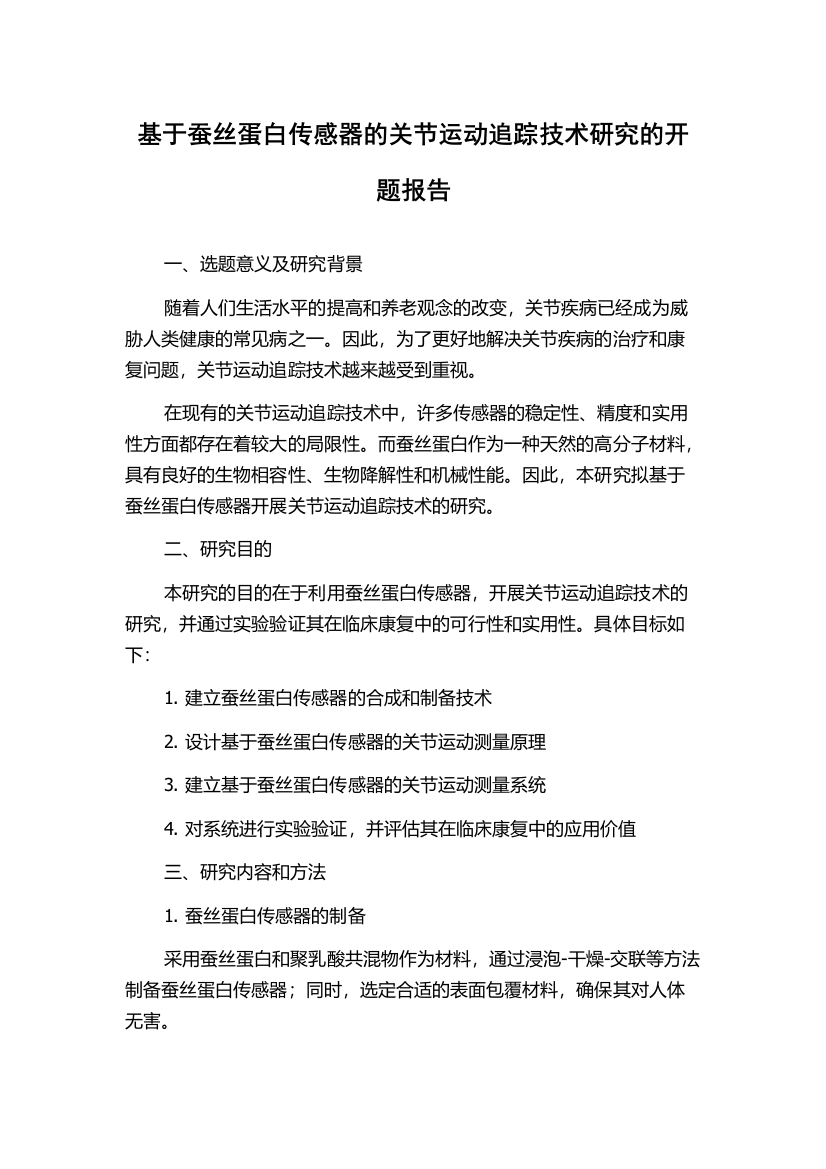 基于蚕丝蛋白传感器的关节运动追踪技术研究的开题报告

一、选题意义及研究背景

随着人们生活水平的提高和养老观念的改变，关节疾病已经成为威胁人类健康的常见病之一。因此，为了更好地解决关节疾病的治疗和康复问题，关节运动追踪技术越来越受到重视。

在现有的关节运动追踪技术中，许多传感器的稳定性、精度和实用性方面都存在着较大的局限性。而蚕丝蛋白作为一种天然的高分子材料，具有良好的生物相容性、生物降解性和机械性能。因此，本研究拟基于蚕丝蛋白传感器开展关节运动追踪技术的研究。

二、研究目的

本研究的目的在于利用蚕丝蛋白传感器，开展关节运动追踪技术的研究，并通过实验验证其在临床康复中的可行性和实用性。具体目标如下：

1. 建立蚕丝蛋白传感器的合成和制备技术

2. 设计基于蚕丝蛋白传感器的关节运动测量原理

3. 建立基于蚕丝蛋白传感器的关节运动测量系统

4. 对系统进行实验验证，并评估其在临床康复中的应用价值

三、研究内容和方法

1. 蚕丝蛋白传感器的制备

采用蚕丝蛋白和聚乳酸共混物作为材料，通过浸泡-干燥-交联等方法制备蚕丝蛋白传感器；同时，选定合适的表面包覆材料，确保其对人体无害。